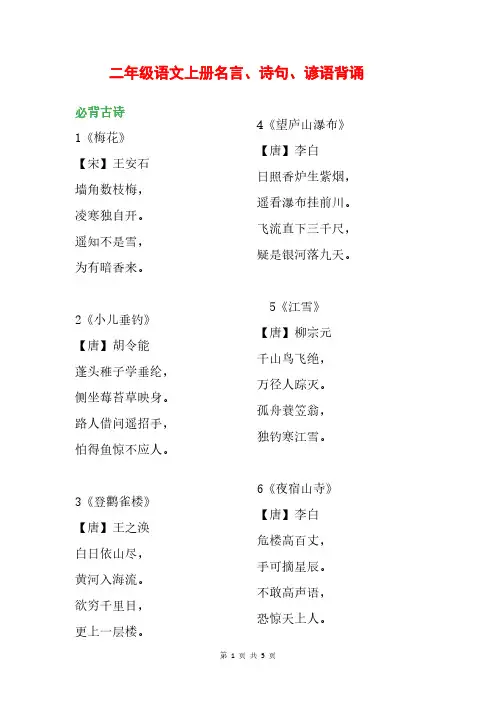 二年级语文上册名言、诗句、谚语背诵

必背古诗

1《梅花》

【宋】王安石

墙角数枝梅，

凌寒独自开。

遥知不是雪，

为有暗香来。

2《小儿垂钓》

【唐】胡令能

蓬头稚子学垂纶，

侧坐莓苔草映身。

路人借问遥招手，

怕得鱼惊不应人。

3《登鹳雀楼》

【唐】王之涣

白日依山尽，

黄河入海流。

欲穷千里目，

更上一层楼。

4《望庐山瀑布》

【唐】李白

日照香炉生紫烟，

遥看瀑布挂前川。

飞流直下三千尺，

疑是银河落九天。

5《江雪》

【唐】柳宗元

千山鸟飞绝，

万径人踪灭。

孤舟蓑笠翁，

独钓寒江雪。

6《夜宿山寺》

【唐】李白

危楼高百丈，

手可摘星辰。

不敢高声语，

恐惊天上人。

第 1 页 共 5 页